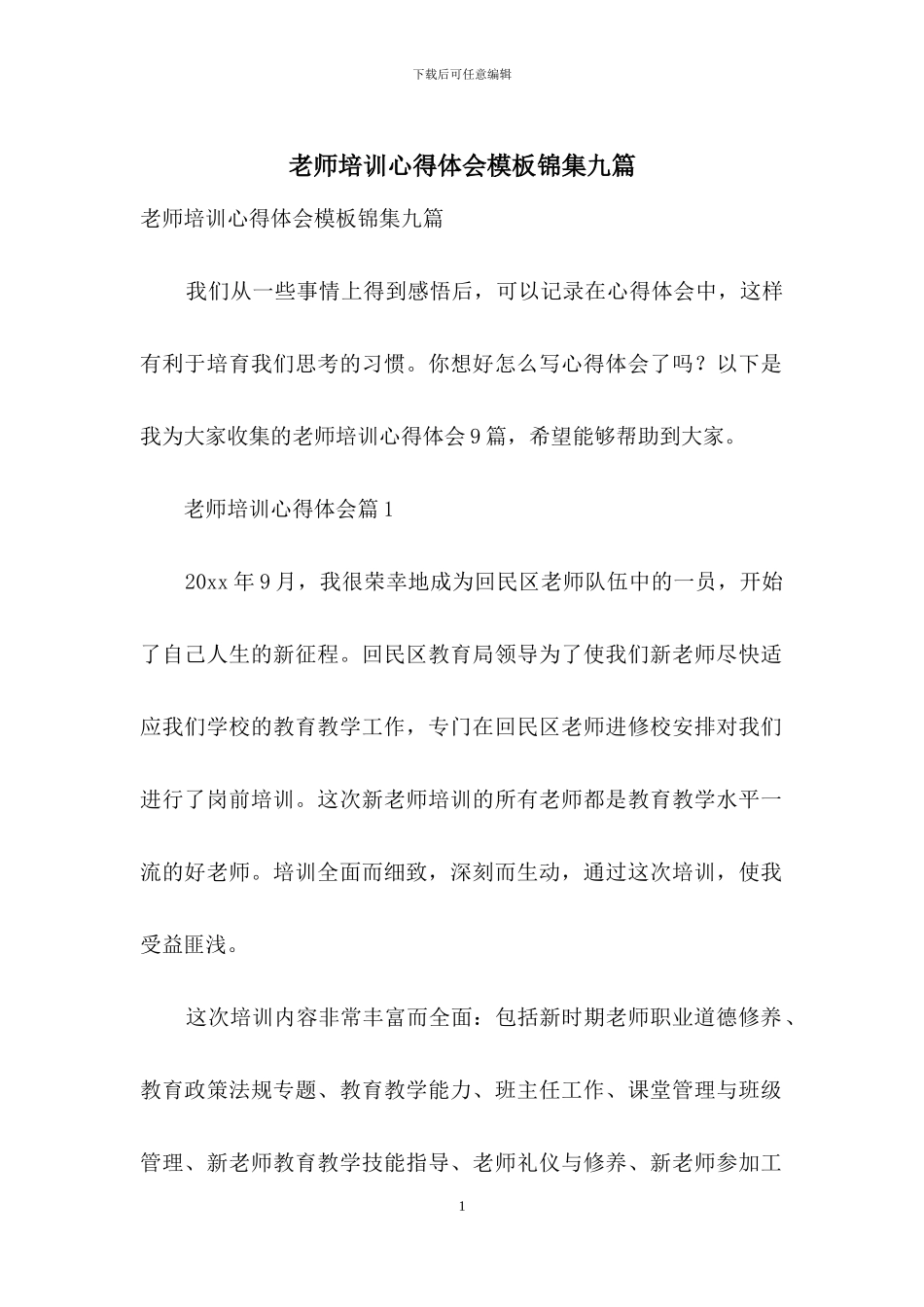 下载后可任意编辑

老师培训心得体会模板锦集九篇

老师培训心得体会模板锦集九篇

我们从一些事情上得到感悟后，可以记录在心得体会中，这样有利于培育我们思考的习惯。你想好怎么写心得体会了吗？以下是我为大家收集的老师培训心得体会9篇，希望能够帮助到大家。

老师培训心得体会篇1

20xx年9月，我很荣幸地成为回民区老师队伍中的一员，开始了自己人生的新征程。回民区教育局领导为了使我们新老师尽快适应我们学校的教育教学工作，专门在回民区老师进修校安排对我们进行了岗前培训。这次新老师培训的所有老师都是教育教学水平一流的好老师。培训全面而细致，深刻而生动，通过这次培训，使我受益匪浅。

这次培训内容非常丰富而全面：包括新时期老师职业道德修养、教育政策法规专题、教育教学能力、班主任工作、课堂管理与班级管理、新老师教育教学技能指导、老师礼仪与修养、新老师参加工

1